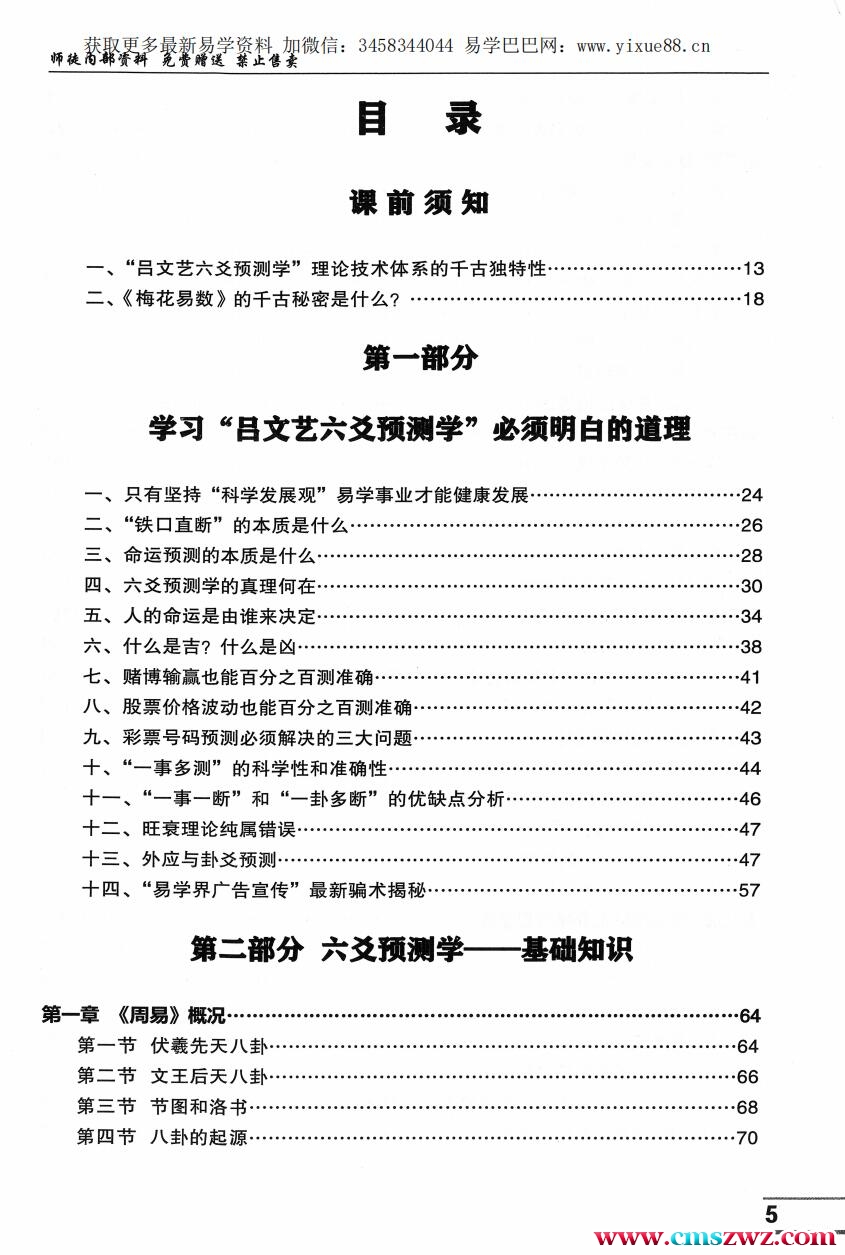 获取更多最新易学资料 加微信：3458344044 易学巴巴网：www.yixue88.cn
师徒内部资料 免费赠送 禁止售卖

目 录

课前须知

一、“吕文艺六爻预测学”理论技术体系的千古独特性……13
二、《梅花易数》的千古秘密是什么？……18

第一部分

学习“吕文艺六爻预测学”必须明白的道理

一、只有坚持“科学发展观”易学事业才能健康发展……24
二、“铁口直断”的本质是什么……26
三、命运预测的本质是什么……28
四、六爻预测学的真理何在……30
五、人的命运是由谁来决定……34
六、什么是吉？什么是凶……38
七、赌博输赢也能百分之百测准确……41
八、股票价格波动也能百分之百测准确……42
九、彩票号码预测必须解决的三大问题……43
十、“一事多测”的科学性和准确性……44
十一、“一事一断”和“一卦多断”的优缺点分析……46
十二、旺衰理论纯属错误……47
十三、外应与卦爻预测……47
十四、“易学界广告宣传”最新骗术揭秘……57

第二部分 六爻预测学——基础知识

第一章 《周易》概况……64
第一节 伏羲先天八卦……64
第二节 文王后天八卦……66
第三节 节图和洛书……68
第四节 八卦的起源……70

5

www.cmszwz.com